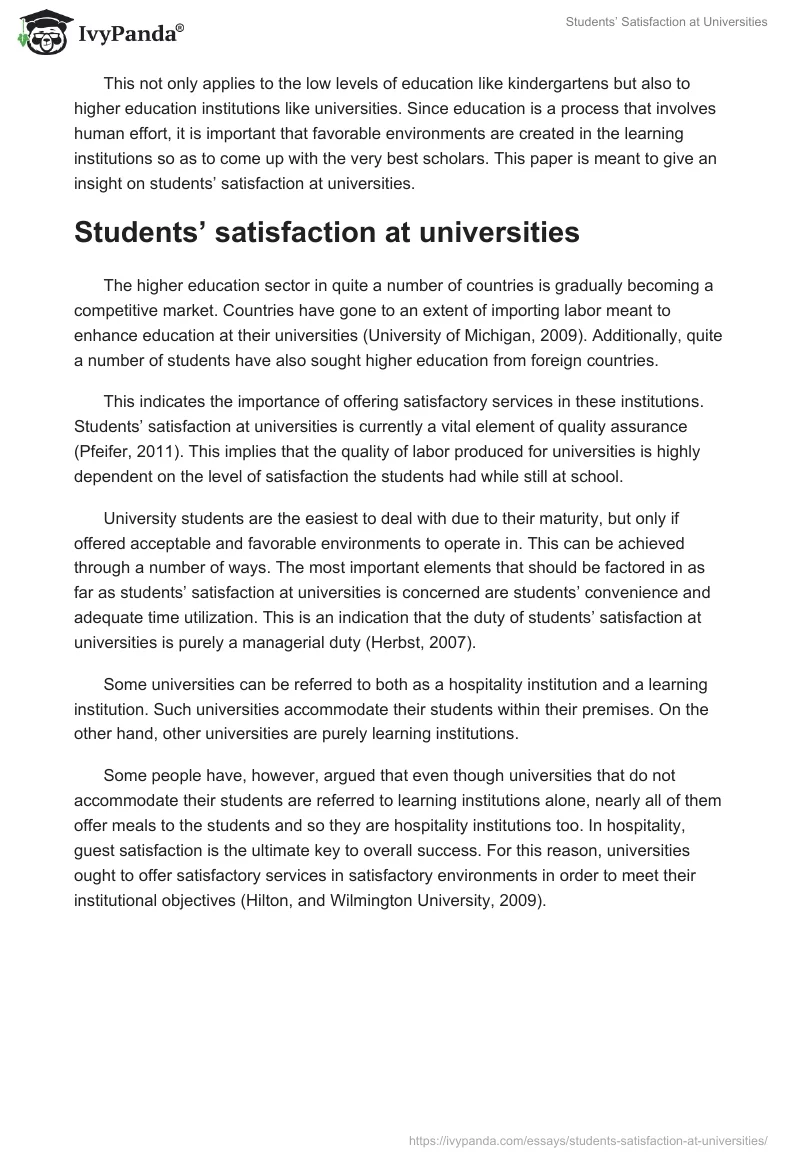 IvyPanda®

Students' Satisfaction at Universities

This not only applies to the low levels of education like kindergartens but also to higher education institutions like universities. Since education is a process that involves human effort, it is important that favorable environments are created in the learning institutions so as to come up with the very best scholars. This paper is meant to give an insight on students' satisfaction at universities.

Students' satisfaction at universities

The higher education sector in quite a number of countries is gradually becoming a competitive market. Countries have gone to an extent of importing labor meant to enhance education at their universities (University of Michigan, 2009). Additionally, quite a number of students have also sought higher education from foreign countries.

This indicates the importance of offering satisfactory services in these institutions. Students' satisfaction at universities is currently a vital element of quality assurance (Pfeifer, 2011). This implies that the quality of labor produced for universities is highly dependent on the level of satisfaction the students had while still at school.

University students are the easiest to deal with due to their maturity, but only if offered acceptable and favorable environments to operate in. This can be achieved through a number of ways. The most important elements that should be factored in as far as students' satisfaction at universities is concerned are students' convenience and adequate time utilization. This is an indication that the duty of students' satisfaction at universities is purely a managerial duty (Herbst, 2007).

Some universities can be referred to both as a hospitality institution and a learning institution. Such universities accommodate their students within their premises. On the other hand, other universities are purely learning institutions.

Some people have, however, argued that even though universities that do not accommodate their students are referred to learning institutions alone, nearly all of them offer meals to the students and so they are hospitality institutions too. In hospitality, guest satisfaction is the ultimate key to overall success. For this reason, universities ought to offer satisfactory services in satisfactory environments in order to meet their institutional objectives (Hilton, and Wilmington University, 2009).

https://ivypanda.com/essays/students-satisfaction-at-universities/